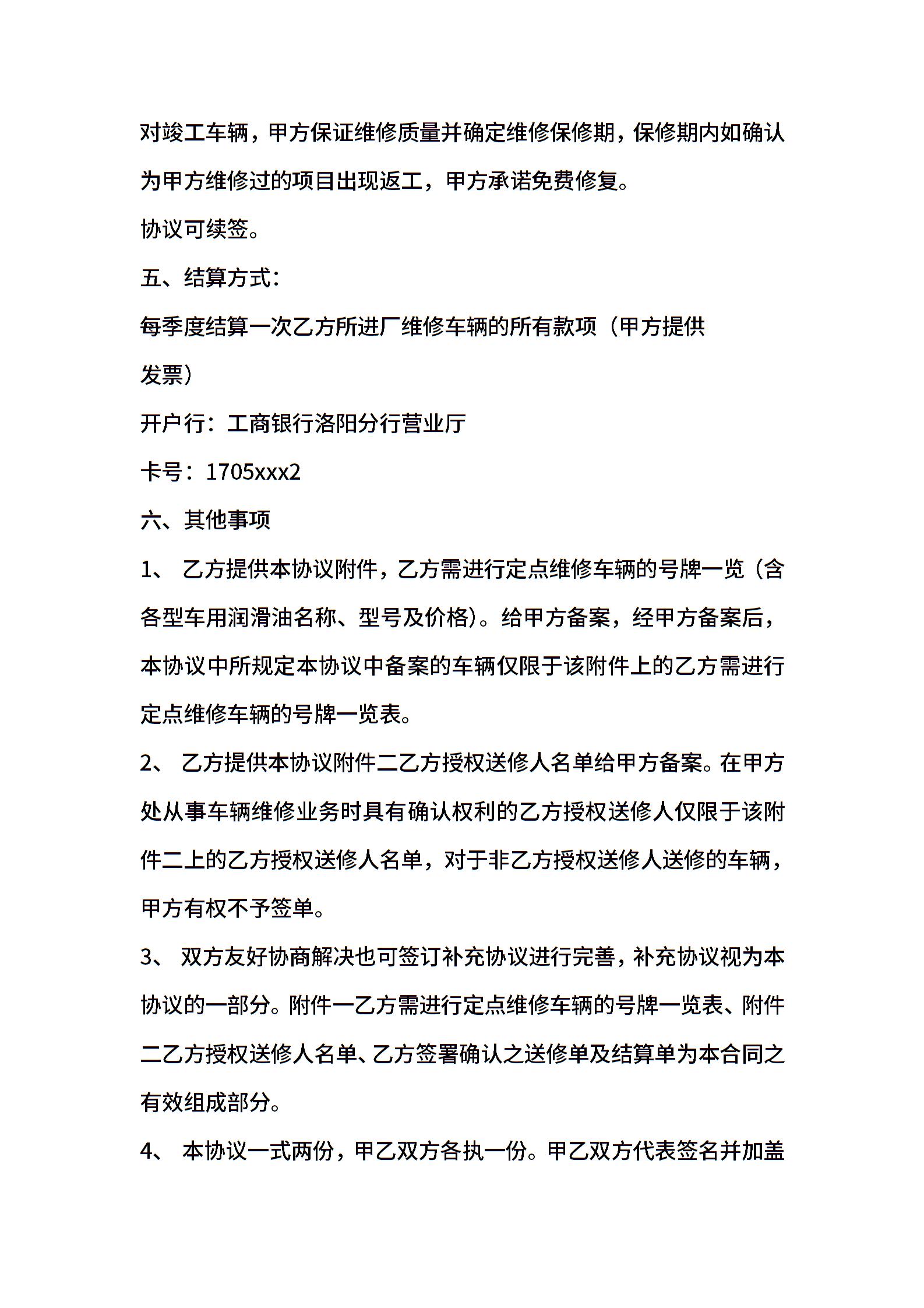 对竣工车辆，甲方保证维修质量并确定维修保修期，保修期内如确认为甲方维修过的项目出现返工，甲方承诺免费修复。

协议可续签。

五、结算方式：

每季度结算一次乙方所进厂维修车辆的所有款项（甲方提供发票）

开户行：工商银行洛阳分行营业厅

卡号：1705xxx2

六、其他事项

1、 乙方提供本协议附件，乙方需进行定点维修车辆的号牌一览（含各型车用润滑油名称、型号及价格）。给甲方备案，经甲方备案后，本协议中所规定本协议中备案的车辆仅限于该附件上的乙方需进行定点维修车辆的号牌一览表。

2、 乙方提供本协议附件二乙方授权送修人名单给甲方备案。在甲方处从事车辆维修业务时具有确认权利的乙方授权送修人仅限于该附件二上的乙方授权送修人名单，对于非乙方授权送修人送修的车辆，甲方有权不予签单。

3、 双方友好协商解决也可签订补充协议进行完善，补充协议视为本协议的一部分。附件一乙方需进行定点维修车辆的号牌一览表、附件二乙方授权送修人名单、乙方签署确认之送修单及结算单为本合同之有效组成部分。

4、 本协议一式两份，甲乙双方各执一份。甲乙双方代表签名并加盖